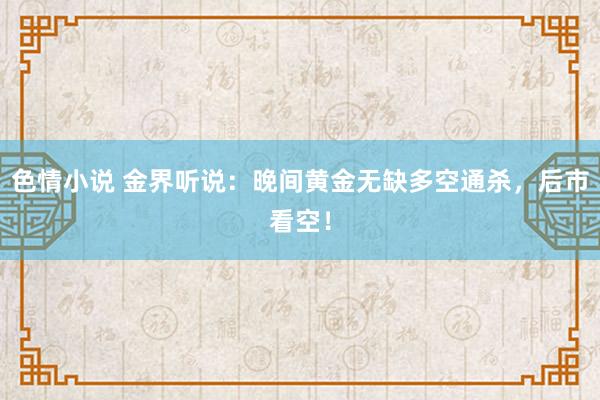 色情小说 金界听说：晚间黄金无缺多空通杀，后市看空！